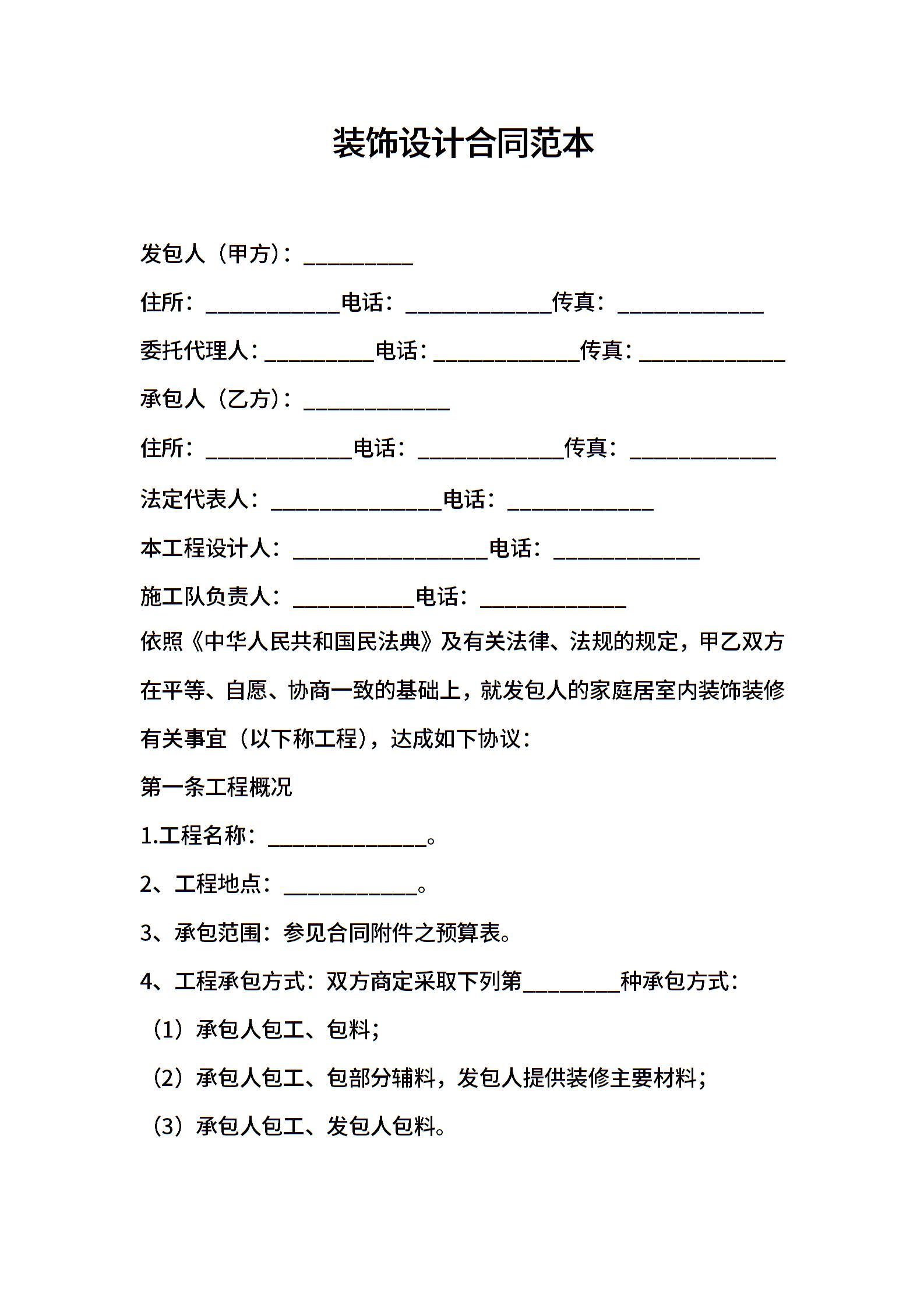 装饰设计合同范本

发包人（甲方）：_________

住所：___________电话：____________传真：____________

委托代理人：_________电话：____________传真：____________

承包人（乙方）：____________

住所：____________电话：____________传真：____________

法定代表人：______________电话：____________

本工程设计人：________________电话：____________

施工队负责人：__________电话：____________

依照《中华人民共和国民法典》及有关法律、法规的规定，甲乙双方在平等、自愿、协商一致的基础上，就发包人的家庭居室内装饰装修有关事宜（以下称工程），达成如下协议：

第一条工程概况

1.工程名称：_____________。

2、工程地点：___________。

3、承包范围：参见合同附件之预算表。

4、工程承包方式：双方商定采取下列第________种承包方式：

（1）承包人包工、包料；

（2）承包人包工、包部分辅料，发包人提供装修主要材料；

（3）承包人包工、发包人包料。